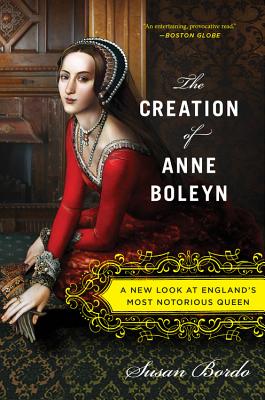 "An entertaining, provocative read."
—BOSTON GLOBE

The CREATION of ANNE BOLEYN

A NEW LOOK AT ENGLAND'S MOST NOTORIOUS QUEEN

Susan Bordo